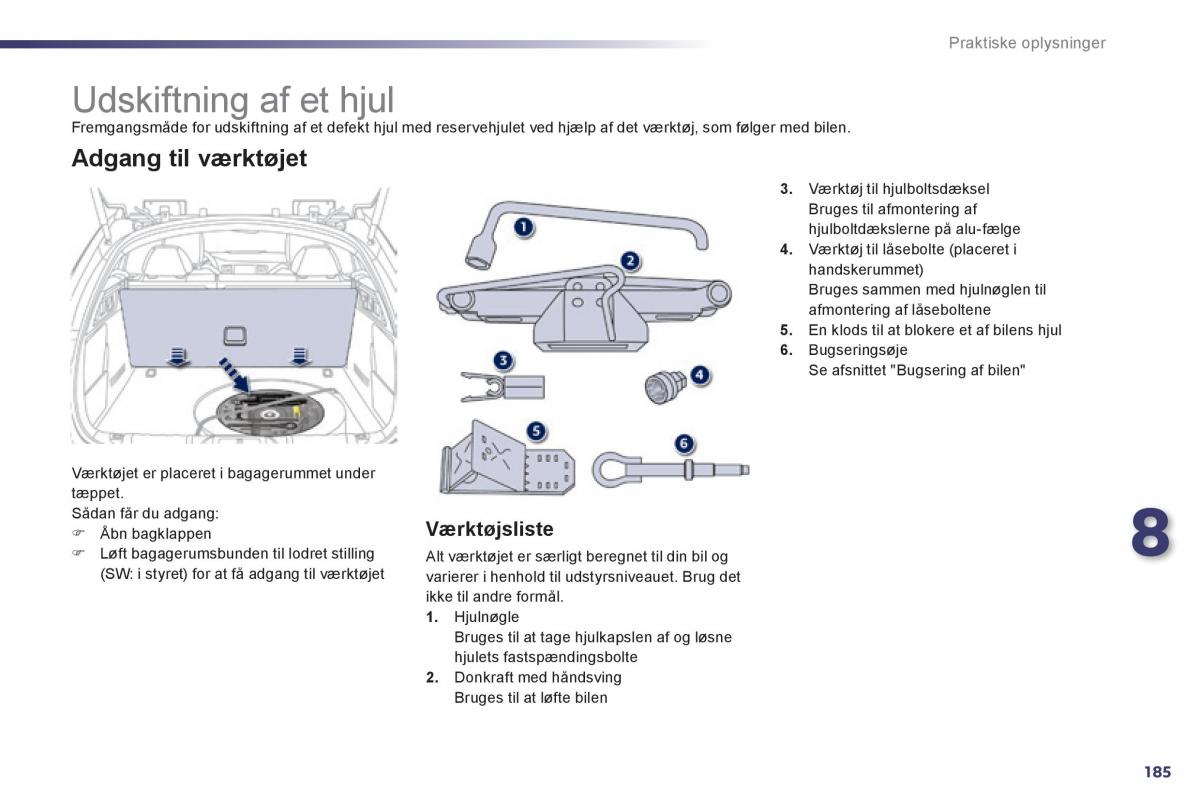 Praktiske oplysninger

Udskiftning af et hjul

Fremgangsmåde for udskiftning af et defekt hjul med reservehjulet ved hjælp af det værktøj, som følger med bilen.

Adgang til værktøjet

Værktøjet er placeret i bagagerummet under tæppet.
Sådan får du adgang:
☞ Åbn bagklappen
☞ Løft bagagerumsbunden til lodret stilling (SW: i styret) for at få adgang til værktøjet

1
2
3
4
5
6

Værktøjsliste

Alt værktøjet er særligt beregnet til din bil og varierer i henhold til udstyrsniveauet. Brug det ikke til andre formål.
1. Hjulnøgle
Bruges til at tage hjulkapslen af og løsne hjulets fastspændingsbolte
2. Donkraft med håndsving
Bruges til at løfte bilen

3. Værktøj til hjulboltsdæksel
Bruges til afmontering af hjulboltdækslerne på alu-fælge
4. Værktøj til låsebolte (placeret i handskerummet)
Bruges sammen med hjulnøglen til afmontering af låseboltene
5. En klods til at blokere et af bilens hjul
6. Bugseringsøje
Se afsnittet "Bugsering af bilen"

8

185